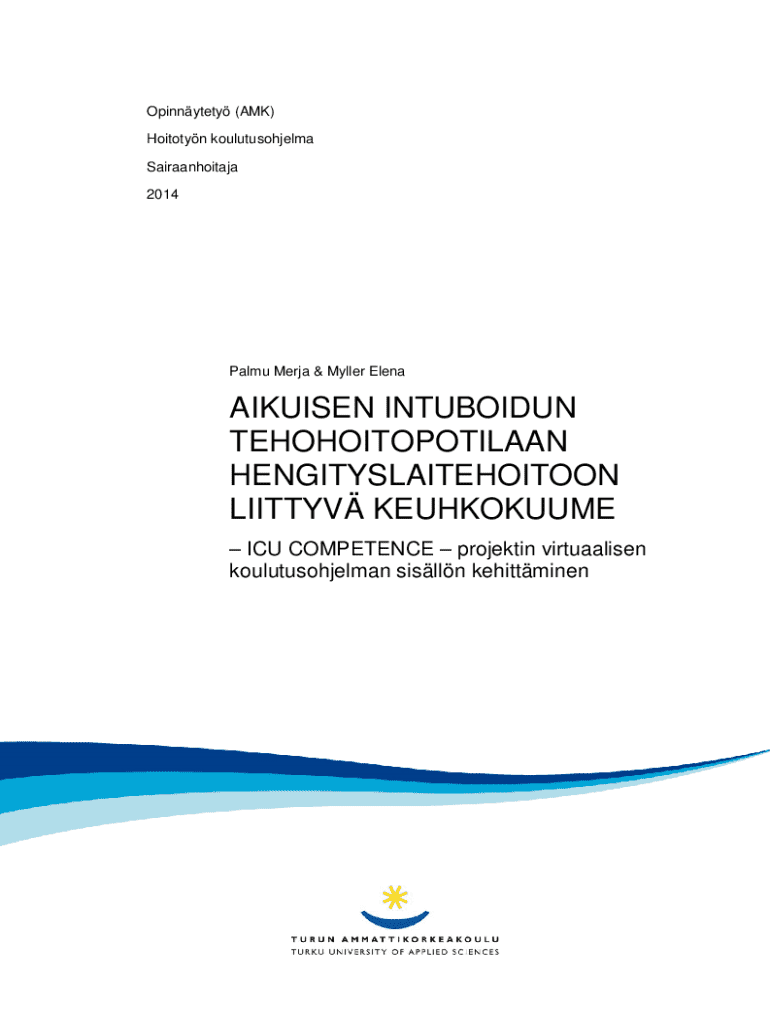 Opinnäytetyö (AMK)

Hoitotyön koulutusohjelma

Sairaanhoitaja

2014

Palmu Merja & Myller Elena

AIKUISEN INTUBOIDUN TEHOHOITOPOTILAAN HENGITYSLAITEHOITOON LIITTYVÄ KEUHKOKUUME

– ICU COMPETENCE – projektin virtuaalisen koulutusohjelman sisällön kehittäminen

TURUN AMMATTIKORKEAKOULU
TURKU UNIVERSITY OF APPLIED SCIENCES